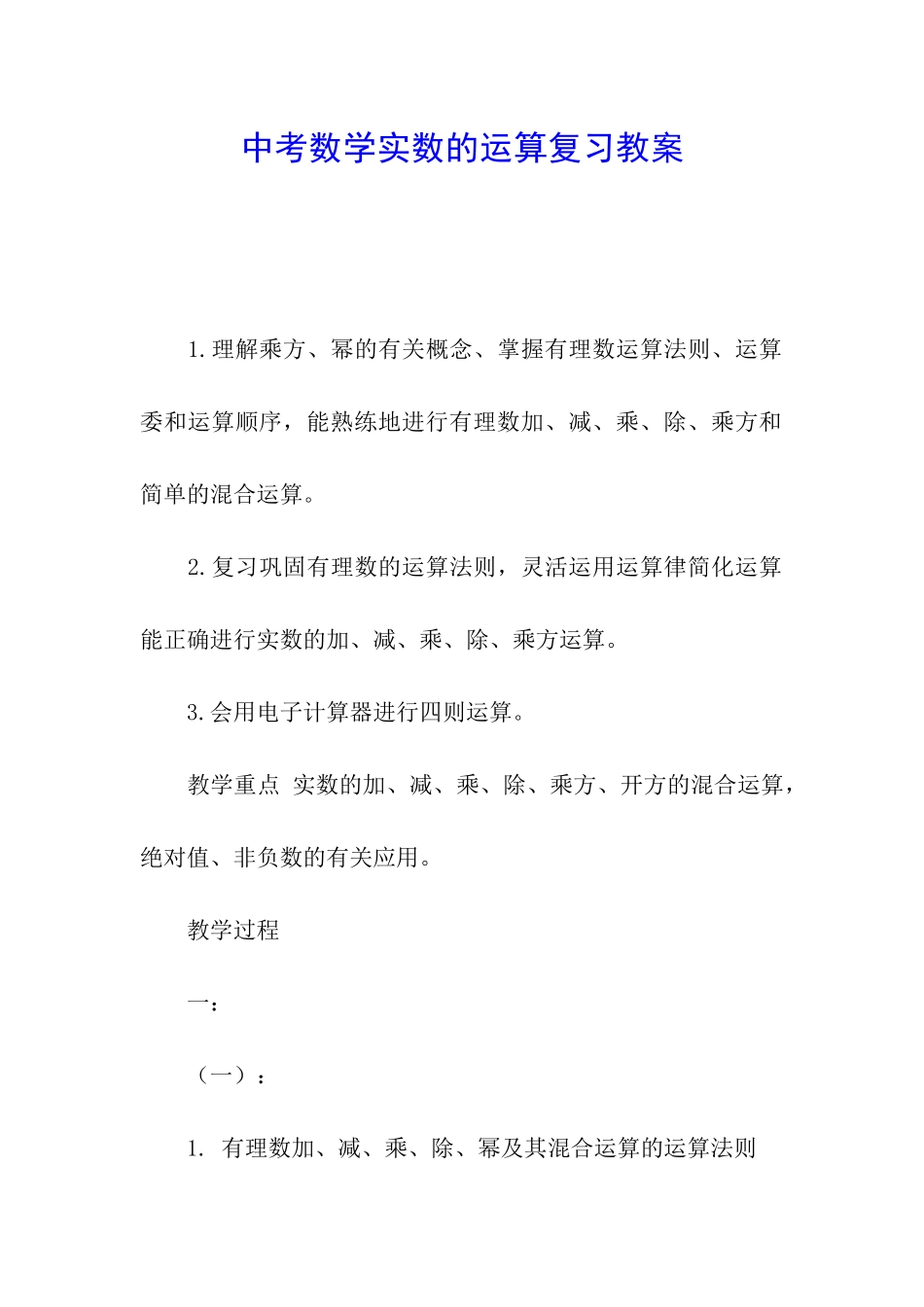 中考数学实数的运算复习教案

1.理解乘方、幂的有关概念、掌握有理数运算法则、运算委和运算顺序，能熟练地进行有理数加、减、乘、除、乘方和简单的混合运算。

2.复习巩固有理数的运算法则，灵活运用运算律简化运算能正确进行实数的加、减、乘、除、乘方运算。

3.会用电子计算器进行四则运算。

教学重点 实数的加、减、乘、除、乘方、开方的混合运算，绝对值、非负数的有关应用。

教学过程

一：

（一）：

1. 有理数加、减、乘、除、幂及其混合运算的运算法则